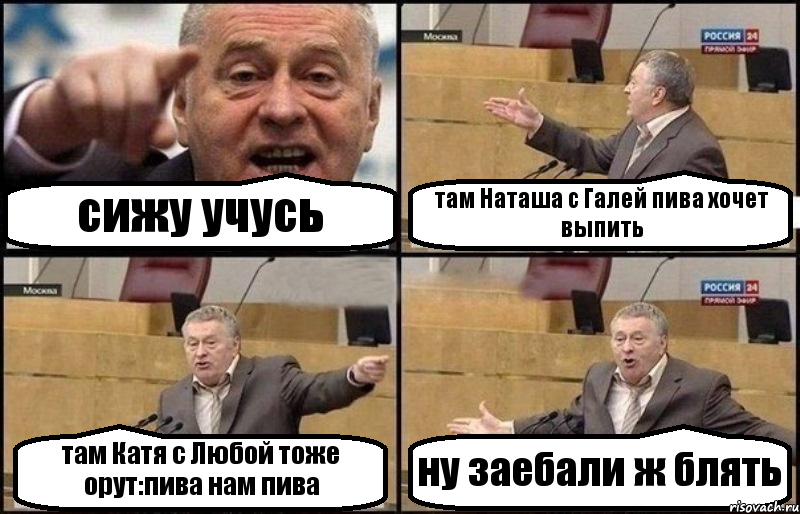 сижу учусь

Москва

РОССИЯ 24
ПРЯМОЙ ЭФИР

там Наташа с Галей пива хочет выпить

Москва

там Катя с Любой тоже орут:пива нам пива

РОССИЯ 24
ПРЯМОЙ ЭФИР

ну заебали ж блять

risovach.ru